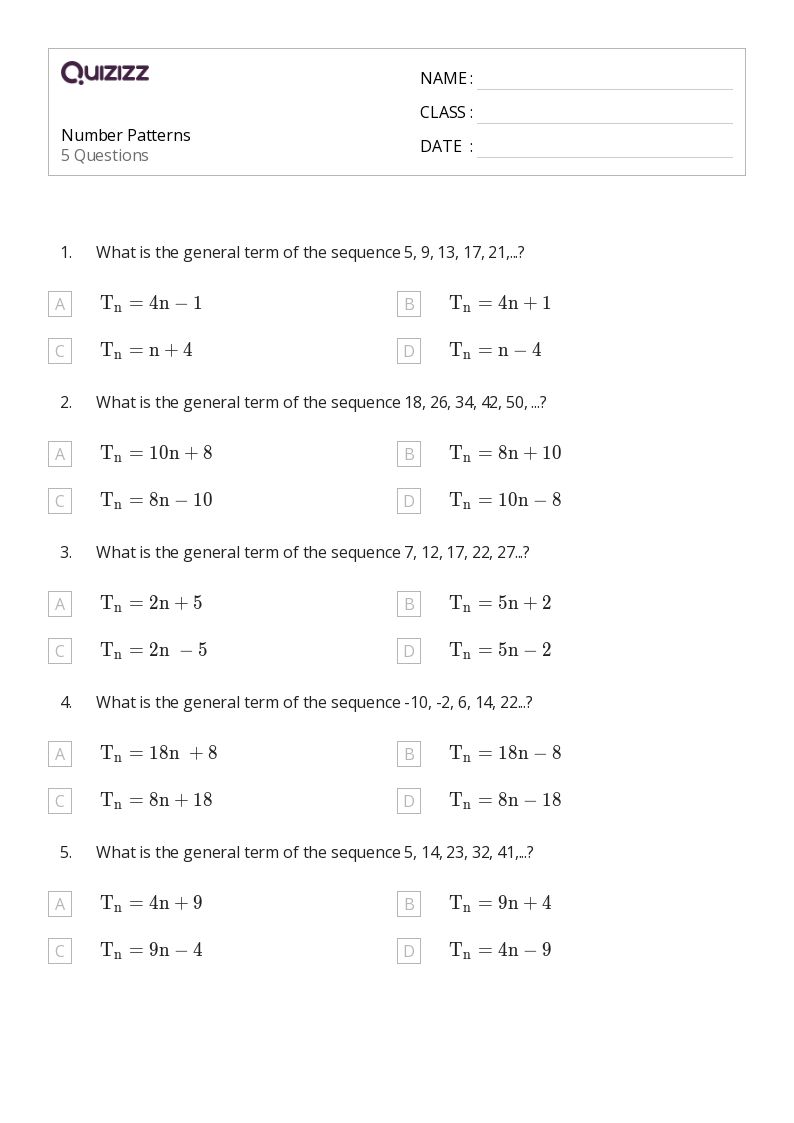 QUIZIZZ

Number Patterns
5 Questions

NAME :
CLASS :
DATE :

1. What is the general term of the sequence 5, 9, 13, 17, 21,...?

A $T_n = 4n - 1$
B $T_n = 4n + 1$
C $T_n = n + 4$
D $T_n = n - 4$

2. What is the general term of the sequence 18, 26, 34, 42, 50, ...?

A $T_n = 10n + 8$
B $T_n = 8n + 10$
C $T_n = 8n - 10$
D $T_n = 10n - 8$

3. What is the general term of the sequence 7, 12, 17, 22, 27...?

A $T_n = 2n + 5$
B $T_n = 5n + 2$
C $T_n = 2n - 5$
D $T_n = 5n - 2$

4. What is the general term of the sequence -10, -2, 6, 14, 22...?

A $T_n = 18n + 8$
B $T_n = 18n - 8$
C $T_n = 8n + 18$
D $T_n = 8n - 18$

5. What is the general term of the sequence 5, 14, 23, 32, 41,...?

A $T_n = 4n + 9$
B $T_n = 9n + 4$
C $T_n = 9n - 4$
D $T_n = 4n - 9$